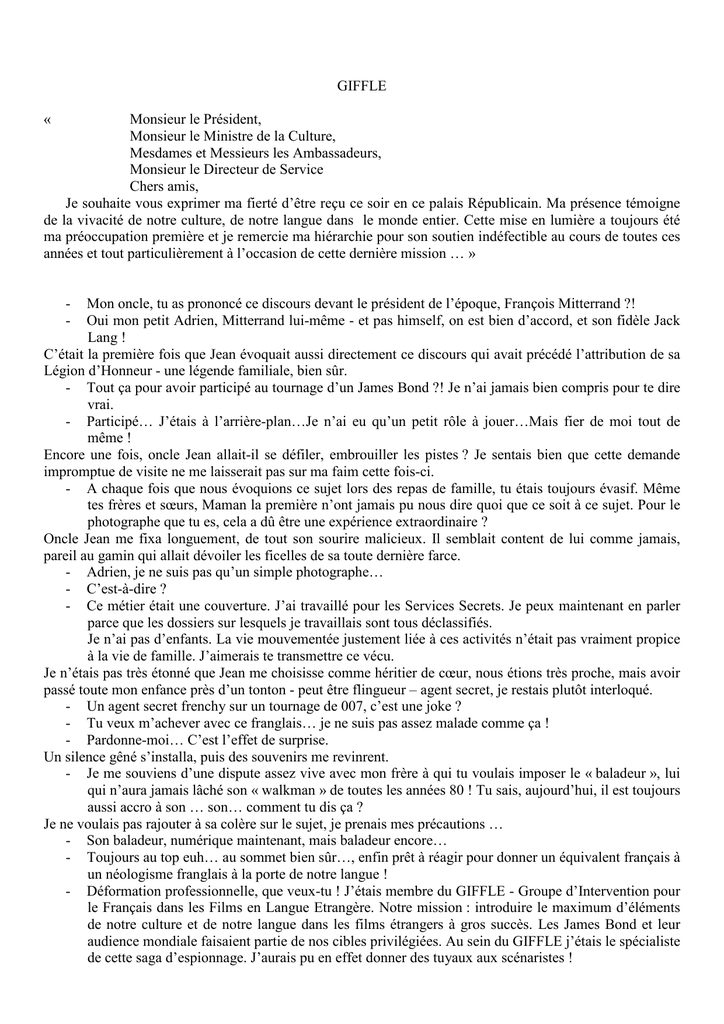 GIFFLE

« Monsieur le Président,
Monsieur le Ministre de la Culture,
Mesdames et Messieurs les Ambassadeurs,
Monsieur le Directeur de Service
Chers amis,

Je souhaite vous exprimer ma fierté d'être reçu ce soir en ce palais Républicain. Ma présence témoigne de la vivacité de notre culture, de notre langue dans le monde entier. Cette mise en lumière a toujours été ma préoccupation première et je remercie ma hiérarchie pour son soutien indéfectible au cours de toutes ces années et tout particulièrement à l'occasion de cette dernière mission … »

- Mon oncle, tu as prononcé ce discours devant le président de l'époque, François Mitterrand ?!
- Oui mon petit Adrien, Mitterrand lui-même - et pas himself, on est bien d'accord, et son fidèle Jack Lang !

C'était la première fois que Jean évoquait aussi directement ce discours qui avait précédé l'attribution de sa Légion d'Honneur - une légende familiale, bien sûr.

- Tout ça pour avoir participé au tournage d'un James Bond ?! Je n'ai jamais bien compris pour te dire vrai.
- Participé… J'étais à l'arrière-plan…Je n'ai eu qu'un petit rôle à jouer…Mais fier de moi tout de même !

Encore une fois, oncle Jean allait-il se défiler, embrouiller les pistes ? Je sentais bien que cette demande impromptue de visite ne me laisserait pas sur ma faim cette fois-ci.

- A chaque fois que nous évoquions ce sujet lors des repas de famille, tu étais toujours évasif. Même tes frères et sœurs, Maman la première n'ont jamais pu nous dire quoi que ce soit à ce sujet. Pour le photographe que tu es, cela a dû être une expérience extraordinaire ?

Oncle Jean me fixa longuement, de tout son sourire malicieux. Il semblait content de lui comme jamais, pareil au gamin qui allait dévoiler les ficelles de sa toute dernière farce.

- Adrien, je ne suis pas qu'un simple photographe…
- C'est-à-dire ?
- Ce métier était une couverture. J'ai travaillé pour les Services Secrets. Je peux maintenant en parler parce que les dossiers sur lesquels je travaillais sont tous déclassifiés.
Je n'ai pas d'enfants. La vie mouvementée justement liée à ces activités n'était pas vraiment propice à la vie de famille. J'aimerais te transmettre ce vécu.

Je n'étais pas très étonné que Jean me choisisse comme héritier de cœur, nous étions très proche, mais avoir passé toute mon enfance près d'un tonton - peut être flingueur – agent secret, je restais plutôt interloqué.

- Un agent secret frenchy sur un tournage de 007, c'est une joke ?
- Tu veux m'achever avec ce franglais… je ne suis pas assez malade comme ça !
- Pardonne-moi… C'est l'effet de surprise.

Un silence gêné s'installa, puis des souvenirs me revinrent.

- Je me souviens d'une dispute assez vive avec mon frère à qui tu voulais imposer le « baladeur », lui qui n'aura jamais lâché son « walkman » de toutes les années 80 ! Tu sais, aujourd'hui, il est toujours aussi accro à son … son… comment tu dis ça ?

Je ne voulais pas rajouter à sa colère sur le sujet, je prenais mes précautions …

- Son baladeur, numérique maintenant, mais baladeur encore…
- Toujours au top euh… au sommet bien sûr…, enfin prêt à réagir pour donner un équivalent français à un néologisme franglais à la porte de notre langue !
- Déformation professionnelle, que veux-tu ! J'étais membre du GIFFLE - Groupe d'Intervention pour le Français dans les Films en Langue Etrangère. Notre mission : introduire le maximum d'éléments de notre culture et de notre langue dans les films étrangers à gros succès. Les James Bond et leur audience mondiale faisaient partie de nos cibles privilégiées. Au sein du GIFFLE j'étais le spécialiste de cette saga d'espionnage. J'aurais pu en effet donner des tuyaux aux scénaristes !